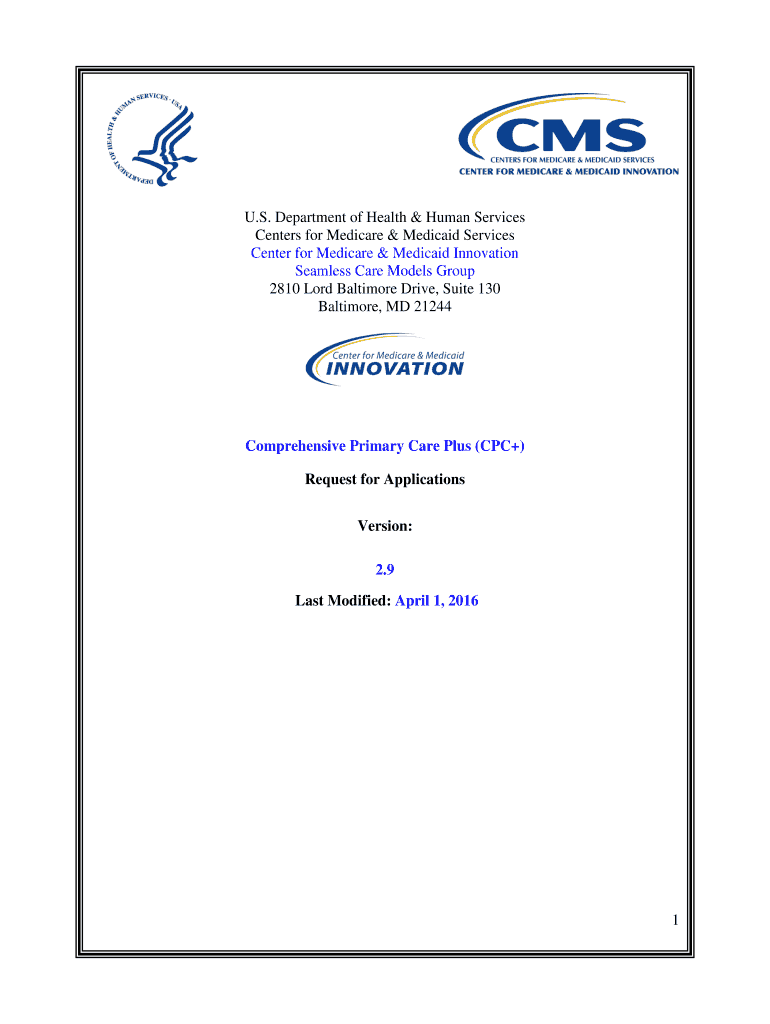 DEPARTMENT OF HEALTH & HUMAN SERVICES · USA

CMS
CENTERS FOR MEDICARE & MEDICAID SERVICES
CENTER FOR MEDICARE & MEDICAID INNOVATION

U.S. Department of Health & Human Services
Centers for Medicare & Medicaid Services
Center for Medicare & Medicaid Innovation
Seamless Care Models Group
2810 Lord Baltimore Drive, Suite 130
Baltimore, MD 21244

Center for Medicare & Medicaid
INNOVATION

Comprehensive Primary Care Plus (CPC+)

Request for Applications

Version:

2.9

Last Modified: April 1, 2016

1